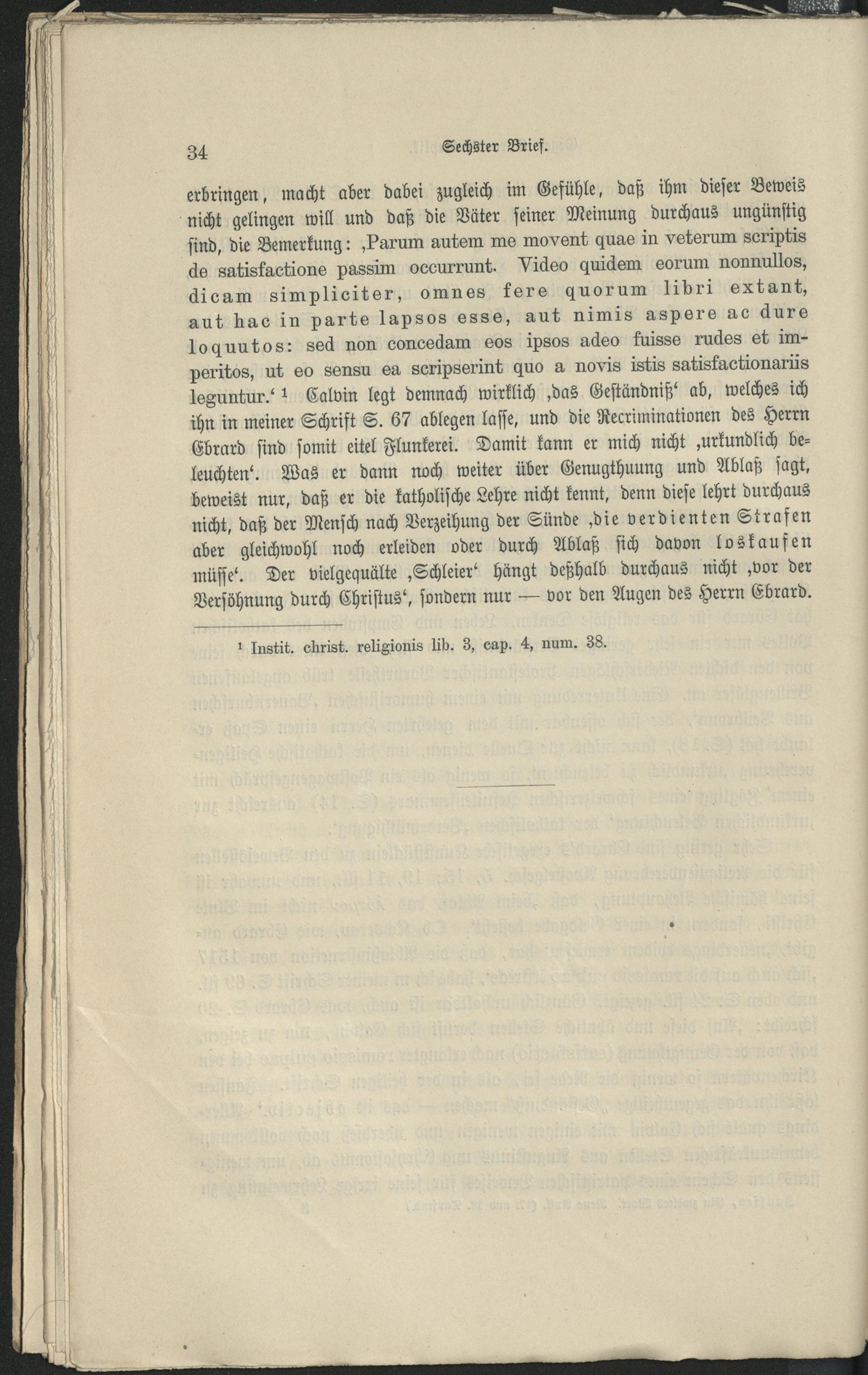 34 Sechster Brief.

erbringen, macht aber dabei zugleich im Gefühle, daß ihm dieser Beweis nicht gelingen will und daß die Väter seiner Meinung durchaus ungünstig sind, die Bemerkung: ‚Parum autem me movent quae in veterum scriptis de satisfactione passim occurrunt. Video quidem eorum nonnullos, dicam simpliciter, omnes fere quorum libri extant, aut hac in parte lapsos esse, aut nimis aspere ac dure loquutos: sed non concedam eos ipsos adeo fuisse rudes et imperitos, ut eo sensu ea scripserint quo a novis istis satisfactionariis leguntur.‘ ¹ Calvin legt demnach wirklich ‚das Geständniß‘ ab, welches ich ihn in meiner Schrift S. 67 ablegen lasse, und die Recriminationen des Herrn Ebrard sind somit eitel Flunkerei. Damit kann er mich nicht ‚urkundlich beleuchten‘. Was er dann noch weiter über Genugthuung und Ablaß sagt, beweist nur, daß er die katholische Lehre nicht kennt, denn diese lehrt durchaus nicht, daß der Mensch nach Verzeihung der Sünde ‚die verdienten Strafen aber gleichwohl noch erleiden oder durch Ablaß sich davon loskaufen müsse‘. Der vielgequälte ‚Schleier‘ hängt deßhalb durchaus nicht ‚vor der Versöhnung durch Christus‘, sondern nur — vor den Augen des Herrn Ebrard.

¹ Instit. christ. religionis lib. 3, cap. 4, num. 38.